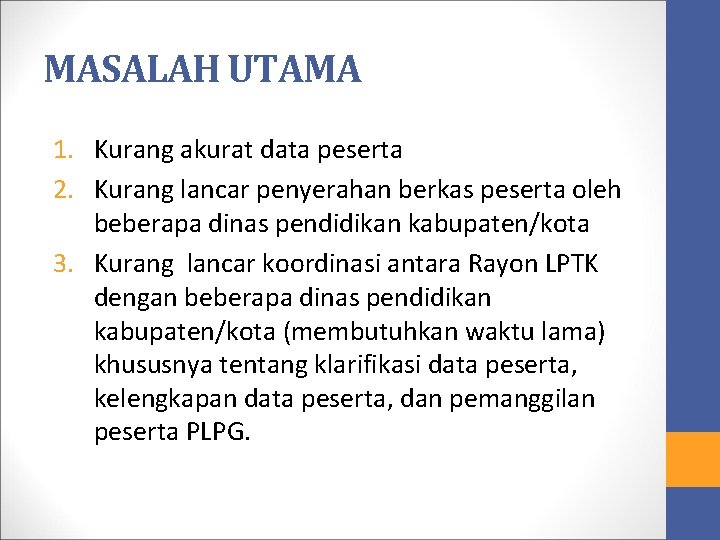 MASALAH UTAMA

1. Kurang akurat data peserta
2. Kurang lancar penyerahan berkas peserta oleh beberapa dinas pendidikan kabupaten/kota
3. Kurang lancar koordinasi antara Rayon LPTK dengan beberapa dinas pendidikan kabupaten/kota (membutuhkan waktu lama) khususnya tentang klarifikasi data peserta, kelengkapan data peserta, dan pemanggilan peserta PLPG.